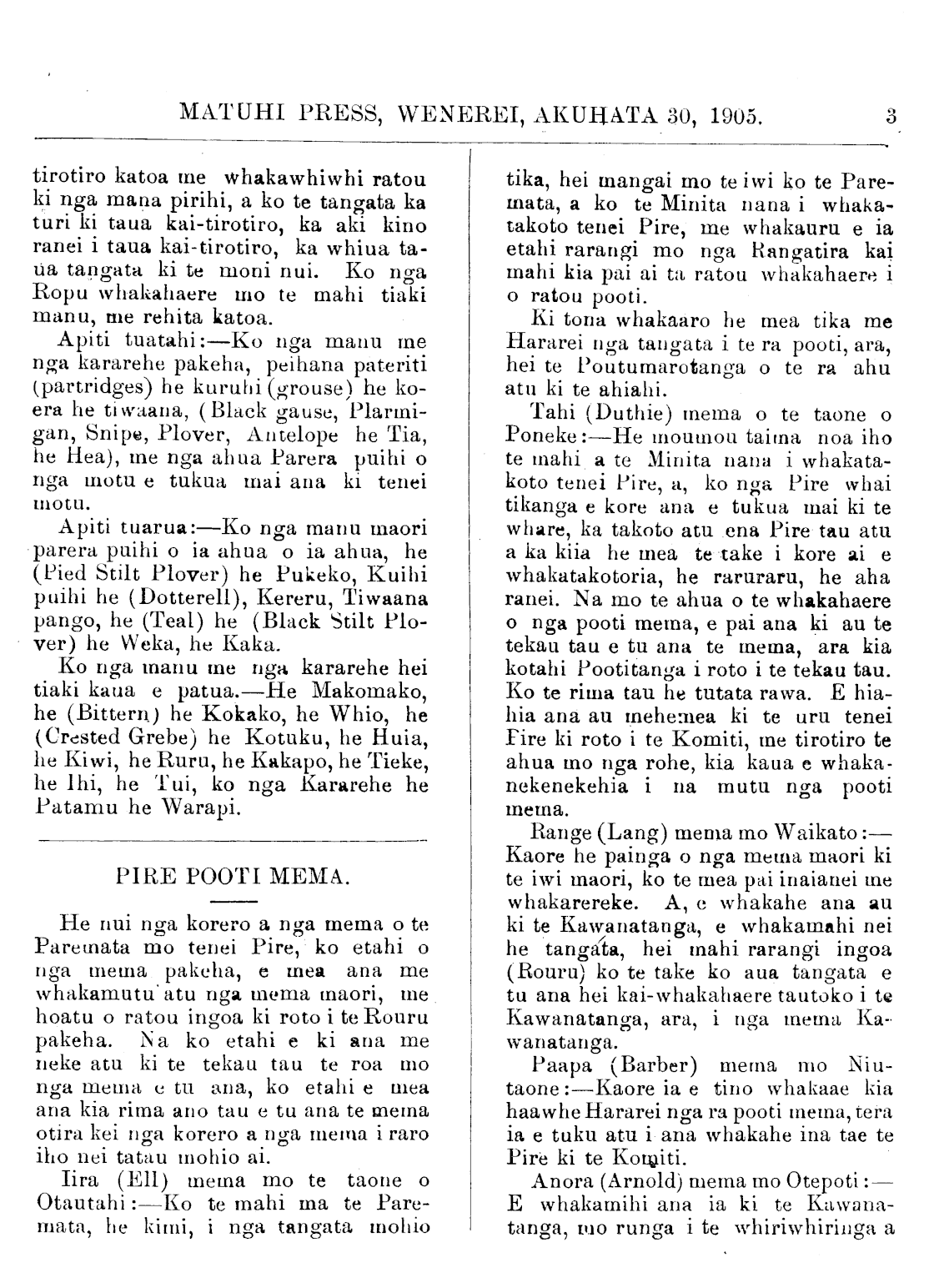 MATUHI PRESS, WENEREI, AKUHATA 30, 1905. 3

tirotiro katoa me whakawhiwhi ratou ki nga mana pirihi, a ko te tangata ka turi ki taua kai-tirotiro, ka aki kino ranei i taua kai-tirotiro, ka whiua taua tangata ki te moni nui. Ko nga Ropu whakahaere mo te mahi tiaki manu, me rehita katoa.

Apiti tuatahi:—Ko nga manu me nga kararehe pakeha, peihana pateriti (partridges) he kuruhi (grouse) he koera he tiwaana, (Black gause, Plarmigan, Snipe, Plover, Antelope he Tia, he Hea), me nga ahua Parera puihi o nga motu e tukua mai ana ki tenei motu.

Apiti tuarua:—Ko nga manu maori parera puihi o ia ahua o ia ahua, he (Pied Stilt Plover) he Pukeko, Kuihi puihi he (Dotterell), Kereru, Tiwaana pango, he (Teal) he (Black Stilt Plover) he Weka, he Kaka.

Ko nga manu me nga kararehe hei tiaki kaua e patua.—He Makomako, he (Bittern) he Kokako, he Whio, he (Crested Grebe) he Kotuku, he Huia, he Kiwi, he Ruru, he Kakapo, he Tieke, he Ihi, he Tui, ko nga Kararehe he Patamu he Warapi.

PIRE POOTI MEMA.

He nui nga korero a nga mema o te Paremata mo tenei Pire, ko etahi o nga mema pakeha, e mea ana me whakamutu atu nga mema maori, me hoatu o ratou ingoa ki roto i te Rouru pakeha. Na ko etahi e ki ana me neke atu ki te tekau tau te roa mo nga mema e tu ana, ko etahi e mea ana kia rima ano tau e tu ana te mema otira kei nga korero a nga mema i raro iho nei tatau mohio ai.

Iira (Ell) mema mo te taone o Otautahi:—Ko te mahi ma te Paremata, he kimi, i nga tangata mohio tika, hei mangai mo te iwi ko te Paremata, a ko te Minita nana i whakatakoto tenei Pire, me whakauru e ia etahi rarangi mo nga Rangatira kai mahi kia pai ai ta ratou whakahaere i o ratou pooti.

Ki tona whakaaro he mea tika me Hararei nga tangata i te ra pooti, ara, hei te Poutumarotanga o te ra ahu atu ki te ahiahi.

Tahi (Duthie) mema o te taone o Poneke:—He moumou taima noa iho te mahi a te Minita nana i whakatakoto tenei Pire, a, ko nga Pire whai tikanga e kore ana e tukua mai ki te whare, ka takoto atu ena Pire tau atu a ka kiia he mea te take i kore ai e whakatakotoria, he raruraru, he aha ranei. Na mo te ahua o te whakahaere o nga pooti mema, e pai ana ki au te tekau tau e tu ana te mema, ara kia kotahi Pootitanga i roto i te tekau tau. Ko te rima tau he tutata rawa. E hiahia ana au mehemea ki te uru tenei Pire ki roto i te Komiti, me tirotiro te ahua mo nga rohe, kia kaua e whakanekenekehia i na mutu nga pooti mema.

Range (Lang) mema mo Waikato:—Kaore he painga o nga mema maori ki te iwi maori, ko te mea pai inaianei me whakarereke. A, e whakahe ana au ki te Kawanatanga, e whakamahi nei he tangata, hei mahi rarangi ingoa (Rouru) ko te take ko aua tangata e tu ana hei kai-whakahaere tautoko i te Kawanatanga, ara, i nga mema Kawanatanga.

Paapa (Barber) mema mo Niutaone:—Kaore ia e tino whakaae kia haawhe Hararei nga ra pooti mema, tera ia e tuku atu i ana whakahe ina tae te Pire ki te Komiti.

Anora (Arnold) mema mo Otepoti:—E whakamihi ana ia ki te Kawanatanga, mo runga i te whiriwhiringa a